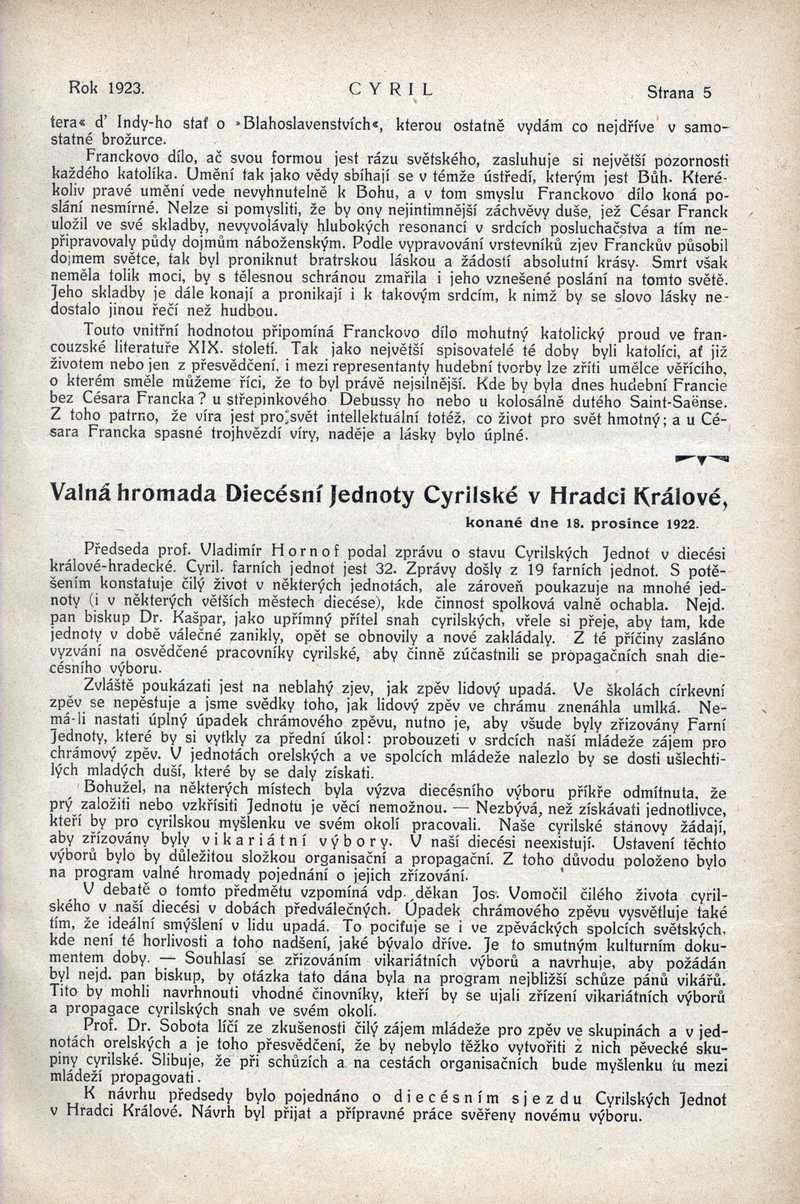 Rok 1923. CYRIL Strana 5

tera« d' Indy-ho stať o »Blahoslavenstvích«, kterou ostatně vydám co nejdříve v samostatné brožurce.

Franckovo dílo, ač svou formou jest rázu světského, zasluhuje si největší pozornosti každého katolíka. Umění tak jako vědy sbíhají se v témže ústředí, kterým jest Bůh. Kterékoliv pravé umění vede nevyhnutelně k Bohu, a v tom smyslu Franckovo dílo koná poslání nesmírné. Nelze si pomysliti, že by ony nejintimnější záchvěvy duše, jež César Franck uložil ve své skladby, nevyvolávaly hlubokých resonancí v srdcích posluchačstva a tím nepřipravovaly půdy dojmům náboženským. Podle vypravování vrstevníků zjev Franckův působil dojmem světce, tak byl proniknut bratrskou láskou a žádostí absolutní krásy. Smrt však neměla tolik moci, by s tělesnou schránou zmařila i jeho vznešené poslání na tomto světě. Jeho skladby je dále konají a pronikají i k takovým srdcím, k nimž by se slovo lásky nedostalo jinou řečí než hudbou.

Touto vnitřní hodnotou připomíná Franckovo dílo mohutný katolický proud ve francouzské literatuře XIX. století. Tak jako největší spisovatelé té doby byli katolíci, ať již životem nebo jen z přesvědčení, i mezi representanty hudební tvorby lze zříti umělce věřícího, o kterém směle můžeme říci, že to byl právě nejsilnější. Kde by byla dnes hudební Francie bez Césara Francka? u střepinkového Debussy ho nebo u kolosálně dutého Saint-Saënse. Z toho patrno, že víra jest pro svět intellektuální totéž, co život pro svět hmotný; a u Césara Francka spasné trojhvězdí víry, naděje a lásky bylo úplné.

Valná hromada Diecésní Jednoty Cyrilské v Hradci Králové,

konané dne 18. prosince 1922.

Předseda prof. Vladimír Hornof podal zprávu o stavu Cyrilských Jednot v diecési králové-hradecké. Cyril. farních jednot jest 32. Zprávy došly z 19 farních jednot. S potěšením konstatuje čilý život v některých jednotách, ale zároveň poukazuje na mnohé jednoty (i v některých větších městech diecése), kde činnost spolková valně ochabla. Nejd. pan biskup Dr. Kašpar, jako upřímný přítel snah cyrilských, vřele si přeje, aby tam, kde jednoty v době válečné zanikly, opět se obnovily a nové zakládaly. Z té příčiny zasláno vyzvání na osvědčené pracovníky cyrilské, aby činně zúčastnili se propagačních snah diecésního výboru.

Zvláště poukázati jest na neblahý zjev, jak zpěv lidový upadá. Ve školách církevní zpěv se nepěstuje a jsme svědky toho, jak lidový zpěv ve chrámu znenáhla umlká. Nemá-li nastati úplný úpadek chrámového zpěvu, nutno je, aby všude byly zřizovány Farní Jednoty, které by si vytkly za přední úkol: probouzeti v srdcích naší mládeže zájem pro chrámový zpěv. V jednotách orelských a ve spolcích mládeže nalezlo by se dosti ušlechtilých mladých duší, které by se daly získati.

Bohužel, na některých místech byla výzva diecésního výboru příkře odmítnuta, že prý založiti nebo vzkřísiti Jednotu je věcí nemožnou. — Nezbývá, než získávati jednotlivce, kteří by pro cyrilskou myšlenku ve svém okolí pracovali. Naše cyrilské stanovy žádají, aby zřizovány byly vikariátní výbory. V naší diecési neexistují. Ustavení těchto výborů bylo by důležitou složkou organisační a propagační. Z toho důvodu položeno bylo na program valné hromady pojednání o jejich zřizování.

V debatě o tomto předmětu vzpomíná vdp. děkan Jos. Vomočil čilého života cyrilského v naší diecési v dobách předválečných. Úpadek chrámového zpěvu vysvětluje také tím, že ideální smýšlení v lidu upadá. To pociťuje se i ve zpěváckých spolcích světských, kde není té horlivosti a toho nadšení, jaké bývalo dříve. Je to smutným kulturním dokumentem doby. — Souhlasí se zřizováním vikariátních výborů a navrhuje, aby požádán byl nejd. pan biskup, by otázka tato dána byla na program nejbližší schůze pánů vikářů. Tito by mohli navrhnouti vhodné činovníky, kteří by se ujali zřízení vikariátních výborů a propagace cyrilských snah ve svém okolí.

Prof. Dr. Sobota líčí ze zkušenosti čilý zájem mládeže pro zpěv ve skupinách a v jednotách orelských a je toho přesvědčení, že by nebylo těžko vytvořiti z nich pěvecké skupiny cyrilské. Slibuje, že při schůzích a na cestách organisačních bude myšlenku tu mezi mládeží propagovati.

K návrhu předsedy bylo pojednáno o diecésním sjezdu Cyrilských Jednot v Hradci Králové. Návrh byl přijat a přípravné práce svěřeny novému výboru.